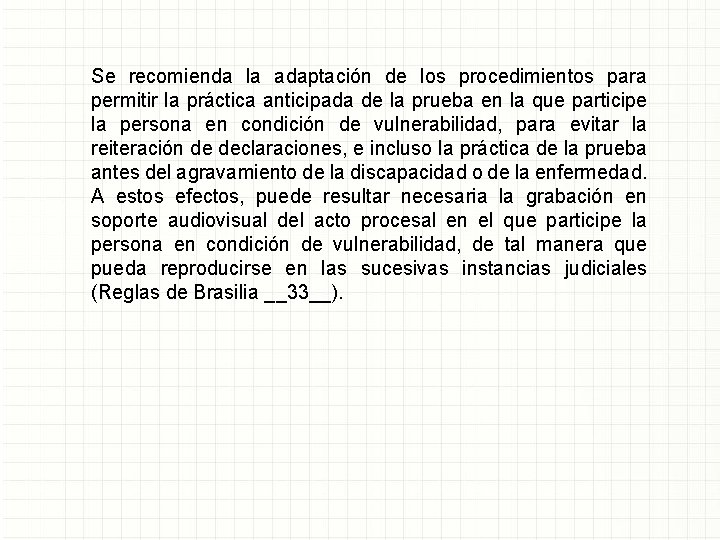 Se recomienda la adaptación de los procedimientos para permitir la práctica anticipada de la prueba en la que participe la persona en condición de vulnerabilidad, para evitar la reiteración de declaraciones, e incluso la práctica de la prueba antes del agravamiento de la discapacidad o de la enfermedad. A estos efectos, puede resultar necesaria la grabación en soporte audiovisual del acto procesal en el que participe la persona en condición de vulnerabilidad, de tal manera que pueda reproducirse en las sucesivas instancias judiciales (Reglas de Brasilia __33__).